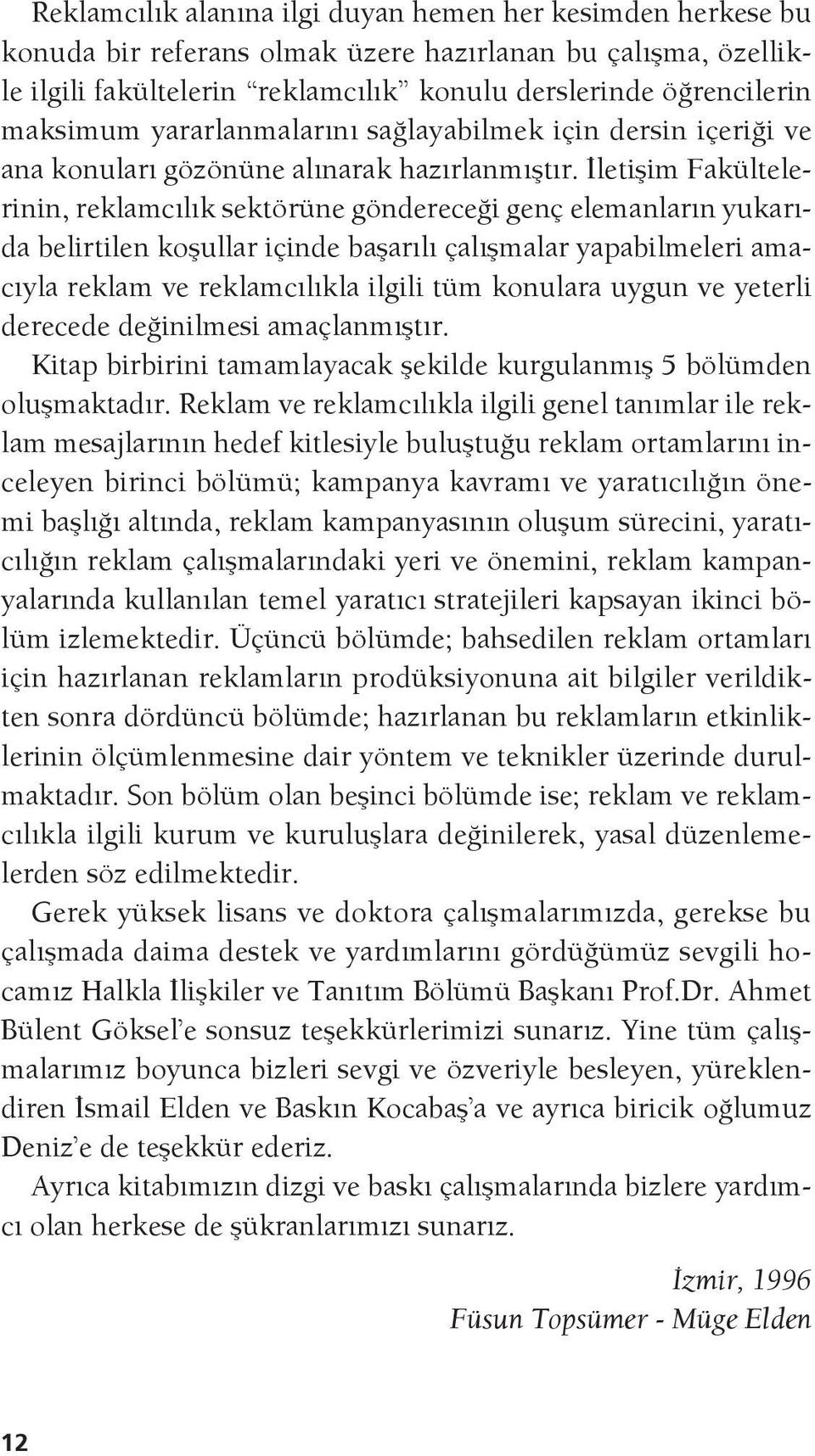 Reklamcılık alanına ilgi duyan hemen her kesimden herkese bu konuda bir referans olmak üzere hazırlanan bu çalışma, özellikle ilgili fakültelerin “reklamcılık” konulu derslerinde öğrencilerin maksimum yararlanmalarını sağlayabilmek için dersin içeriği ve ana konuları gözönüne alınarak hazırlanmıştır. İletişim Fakültelerinin, reklamcılık sektörüne göndereceği genç elemanların yukarıda belirtilen koşullar içinde başarılı çalışmalar yapabilmeleri amacıyla reklam ve reklamcılıkla ilgili tüm konulara uygun ve yeterli derecede değinilmesi amaçlanmıştır.

Kitap birbirini tamamlayacak şekilde kurgulanmış 5 bölümden oluşmaktadır. Reklam ve reklamcılıkla ilgili genel tanımlar ile reklam mesajlarının hedef kitlesiyle buluştuğu reklam ortamlarını inceleyen birinci bölümü; kampanya kavramı ve yaratıcılığın önemi başlığı altında, reklam kampanyasının oluşum sürecini, yaratıcılığın reklam çalışmalarındaki yeri ve önemini, reklam kampanyalarında kullanılan temel yaratıcı stratejileri kapsayan ikinci bölüm izlemektedir. Üçüncü bölümde; bahsedilen reklam ortamları için hazırlanan reklamların prodüksiyonuna ait bilgiler verildikten sonra dördüncü bölümde; hazırlanan bu reklamların etkinliklerinin ölçümlenmesine dair yöntem ve teknikler üzerinde durulmaktadır. Son bölüm olan beşinci bölümde ise; reklam ve reklamcılıkla ilgili kurum ve kuruluşlara değinilerek, yasal düzenlemelerden söz edilmektedir.

Gerek yüksek lisans ve doktora çalışmalarımızda, gerekse bu çalışmada daima destek ve yardımlarını gördüğümüz sevgili hocamız Halkla İlişkiler ve Tanıtım Bölümü Başkanı Prof.Dr. Ahmet Bülent Göksel’e sonsuz teşekkürlerimizi sunarız. Yine tüm çalışmalarımız boyunca bizleri sevgi ve özveriyle besleyen, yüreklendiren İsmail Elden ve Baskın Kocabaş’a ve ayrıca biricik oğlumuz Deniz’e de teşekkür ederiz.

Ayrıca kitabımızın dizgi ve baskı çalışmalarında bizlere yardımcı olan herkese de şükranlarımızı sunarız.

İzmir, 1996
Füsun Topsümer - Müge Elden

12